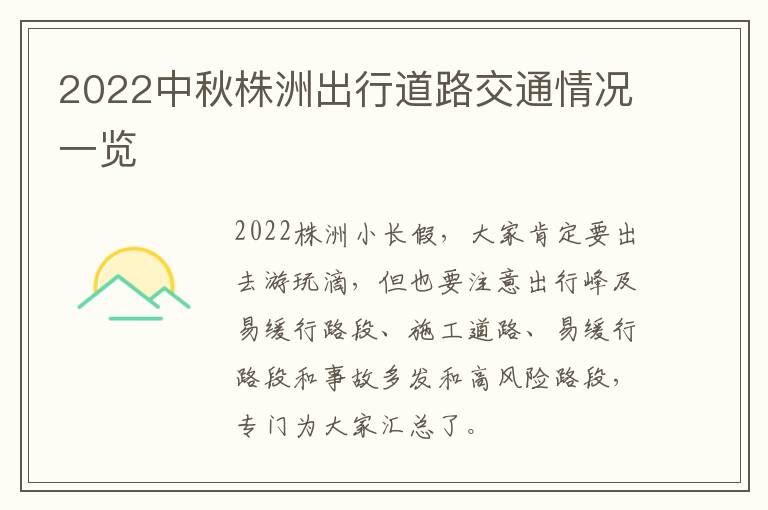 2022中秋株洲出行道路交通情况一览

2022株洲小长假，大家肯定要出去游玩滴，但也要注意出行峰及易缓行路段、施工道路、易缓行路段和事故多发和高风险路段，专门为大家汇总了。